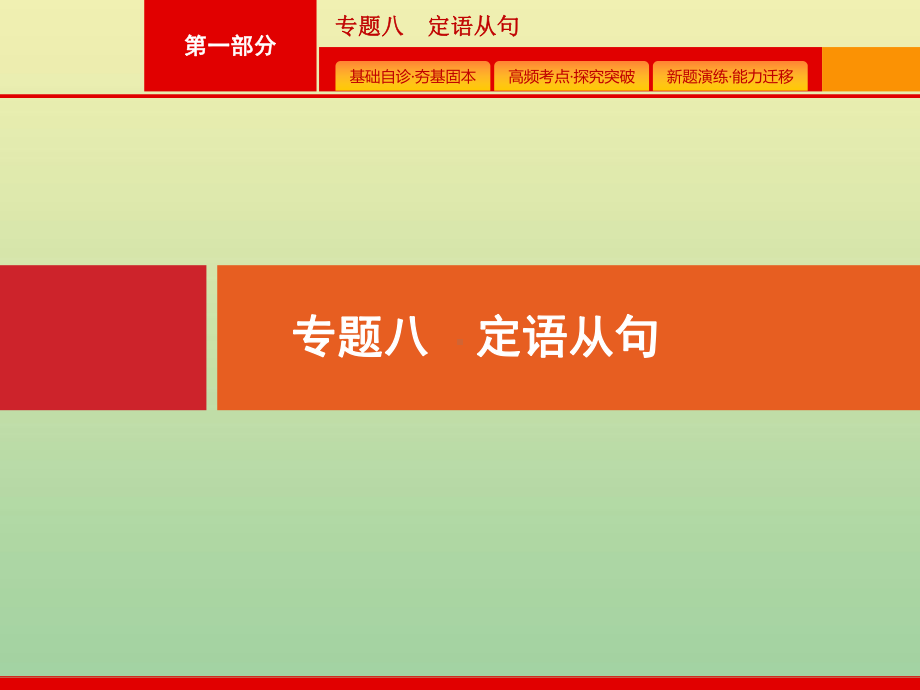 第一部分

专题八　定语从句

基础自诊·夯基固本

高频考点·探究突破

新题演练·能力迁移

专题八　定语从句